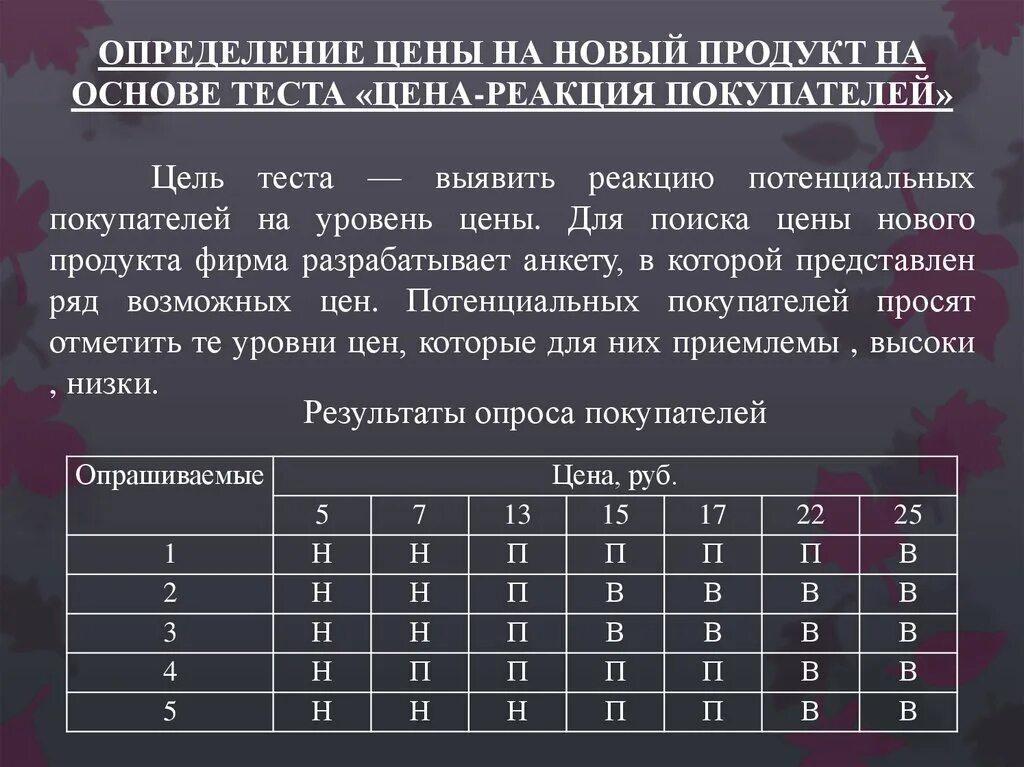 ОПРЕДЕЛЕНИЕ ЦЕНЫ НА НОВЫЙ ПРОДУКТ НА ОСНОВЕ ТЕСТА «ЦЕНА-РЕАКЦИЯ ПОКУПАТЕЛЕЙ»

Цель теста — выявить реакцию потенциальных покупателей на уровень цены. Для поиска цены нового продукта фирма разрабатывает анкету, в которой представлен ряд возможных цен. Потенциальных покупателей просят отметить те уровни цен, которые для них приемлемы , высоки , низки.

Результаты опроса покупателей

| Опрашиваемые | Цена, руб. | | | | | | |
|---|---|---|---|---|---|---|---|
| | 5 | 7 | 13 | 15 | 17 | 22 | 25 |
| 1 | Н | Н | П | П | П | П | В |
| 2 | Н | Н | П | В | В | В | В |
| 3 | Н | Н | П | В | В | В | В |
| 4 | Н | П | П | П | П | В | В |
| 5 | Н | Н | Н | П | П | В | В |